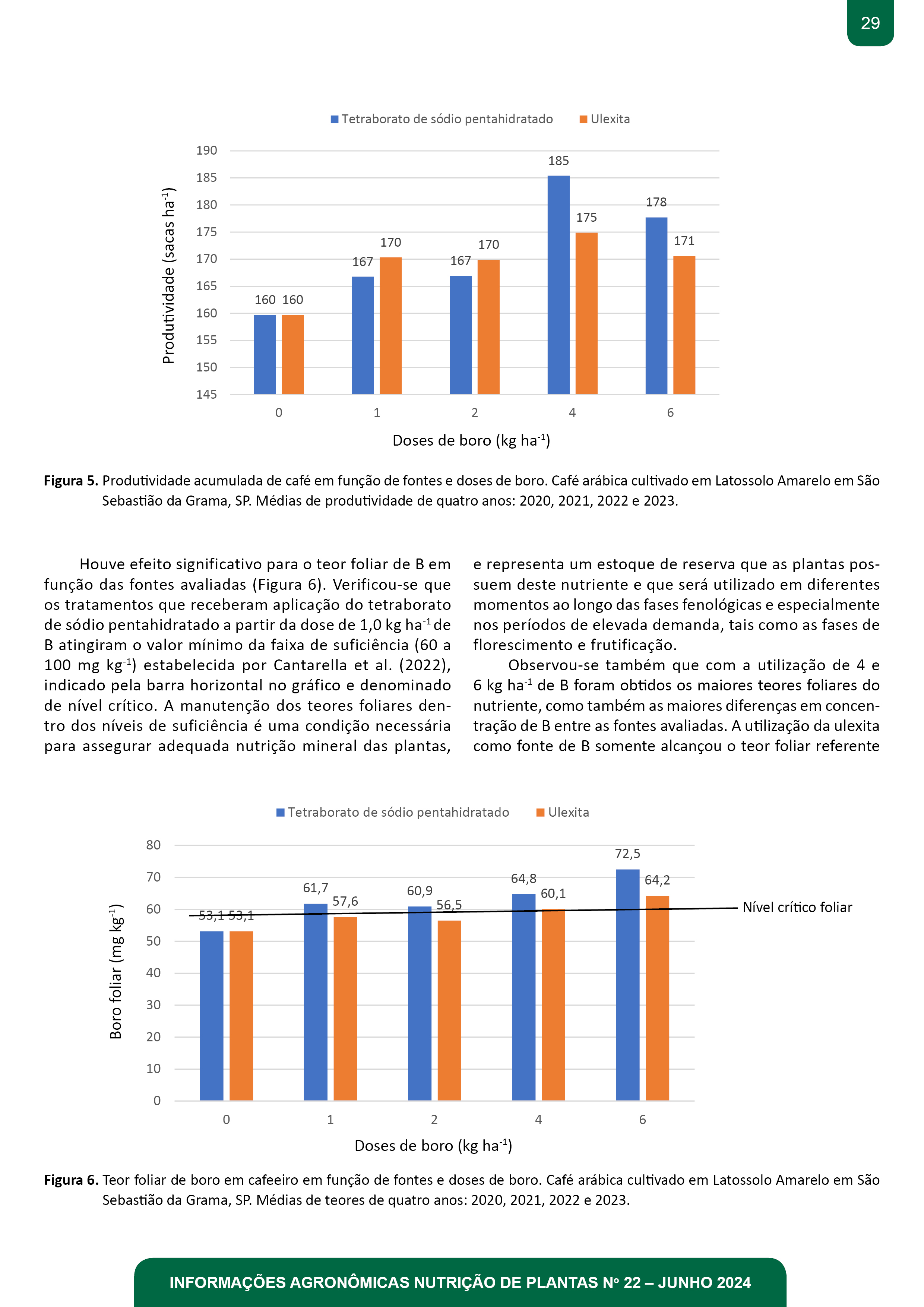 29

Tetraborato de sódio pentahidratado Ulexita

Produtividade (sacas ha$^{-1}$)

190
185
180
175
170
165
160
155
150
145

160 160
167 170
167 170
185 175
178 171

0 1 2 4 6

Doses de boro (kg ha$^{-1}$)

**Figura 5.** Produtividade acumulada de café em função de fontes e doses de boro. Café arábica cultivado em Latossolo Amarelo em São Sebastião da Grama, SP. Médias de produtividade de quatro anos: 2020, 2021, 2022 e 2023.

Houve efeito significativo para o teor foliar de B em função das fontes avaliadas (Figura 6). Verificou-se que os tratamentos que receberam aplicação do tetraborato de sódio pentahidratado a partir da dose de 1,0 kg ha$^{-1}$ de B atingiram o valor mínimo da faixa de suficiência (60 a 100 mg kg$^{-1}$) estabelecida por Cantarella et al. (2022), indicado pela barra horizontal no gráfico e denominado de nível crítico. A manutenção dos teores foliares dentro dos níveis de suficiência é uma condição necessária para assegurar adequada nutrição mineral das plantas,

e representa um estoque de reserva que as plantas possuem deste nutriente e que será utilizado em diferentes momentos ao longo das fases fenológicas e especialmente nos períodos de elevada demanda, tais como as fases de florescimento e frutificação.

Observou-se também que com a utilização de 4 e 6 kg ha$^{-1}$ de B foram obtidos os maiores teores foliares do nutriente, como também as maiores diferenças em concentração de B entre as fontes avaliadas. A utilização da ulexita como fonte de B somente alcançou o teor foliar referente

Tetraborato de sódio pentahidratado Ulexita

Boro foliar (mg kg$^{-1}$)

80
70
60
50
40
30
20
10
0

53,1 53,1
61,7 57,6
60,9 56,5
64,8 60,1
72,5 64,2

Nível crítico foliar

0 1 2 4 6

Doses de boro (kg ha$^{-1}$)

**Figura 6.** Teor foliar de boro em cafeeiro em função de fontes e doses de boro. Café arábica cultivado em Latossolo Amarelo em São Sebastião da Grama, SP. Médias de teores de quatro anos: 2020, 2021, 2022 e 2023.

INFORMAÇÕES AGRONÔMICAS NUTRIÇÃO DE PLANTAS Nº 22 – JUNHO 2024